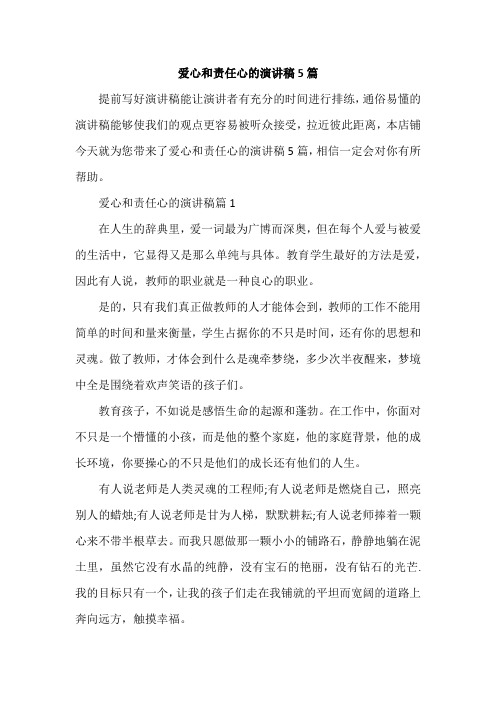 爱心和责任心的演讲稿5篇

提前写好演讲稿能让演讲者有充分的时间进行排练，通俗易懂的演讲稿能够使我们的观点更容易被听众接受，拉近彼此距离，本店铺今天就为您带来了爱心和责任心的演讲稿5篇，相信一定会对你有所帮助。

爱心和责任心的演讲稿篇1

在人生的辞典里，爱一词最为广博而深奥，但在每个人爱与被爱的生活中，它显得又是那么单纯与具体。教育学生最好的方法是爱，因此有人说，教师的职业就是一种良心的职业。

是的，只有我们真正做教师的人才能体会到，教师的工作不能用简单的时间和量来衡量，学生占据你的不只是时间，还有你的思想和灵魂。做了教师，才体会到什么是魂牵梦绕，多少次半夜醒来，梦境中全是围绕着欢声笑语的孩子们。

教育孩子，不如说是感悟生命的起源和蓬勃。在工作中，你面对不只是一个懵懂的小孩，而是他的整个家庭，他的家庭背景，他的成长环境，你要操心的不只是他们的成长还有他们的人生。

有人说老师是人类灵魂的工程师;有人说老师是燃烧自己，照亮别人的蜡烛;有人说老师是甘为人梯，默默耕耘;有人说老师捧着一颗心来不带半根草去。而我只愿做那一颗小小的铺路石，静静地躺在泥土里，虽然它没有水晶的纯静，没有宝石的艳丽，没有钻石的光芒.我的目标只有一个，让我的孩子们走在我铺就的平坦而宽阔的道路上奔向远方，触摸幸福。